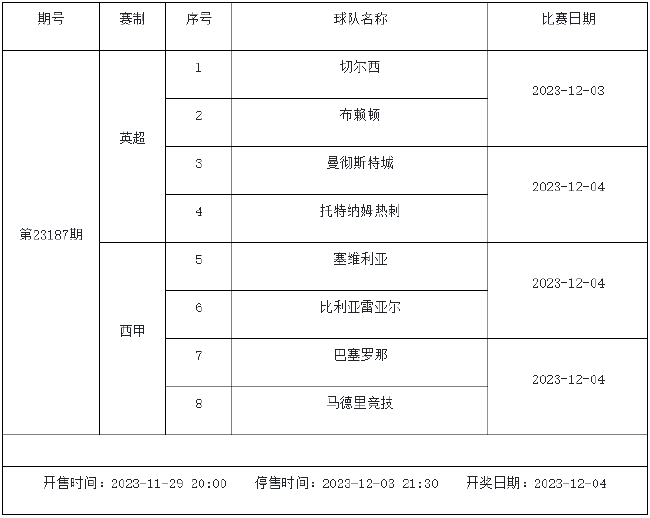 | 期号 | 赛制 | 序号 | 球队名称 | 比赛日期 |
|---|---|---|---|---|
| 第23187期 | 英超 | 1 | 切尔西 | 2023-12-03 |
|  |  | 2 | 布赖顿 |  |
|  |  | 3 | 曼彻斯特城 | 2023-12-04 |
|  |  | 4 | 托特纳姆热刺 |  |
|  | 西甲 | 5 | 塞维利亚 | 2023-12-04 |
|  |  | 6 | 比利亚雷亚尔 |  |
|  |  | 7 | 巴塞罗那 | 2023-12-04 |
|  |  | 8 | 马德里竞技 |  |

开售时间：2023-11-29 20:00 停售时间：2023-12-03 21:30 开奖日期：2023-12-04